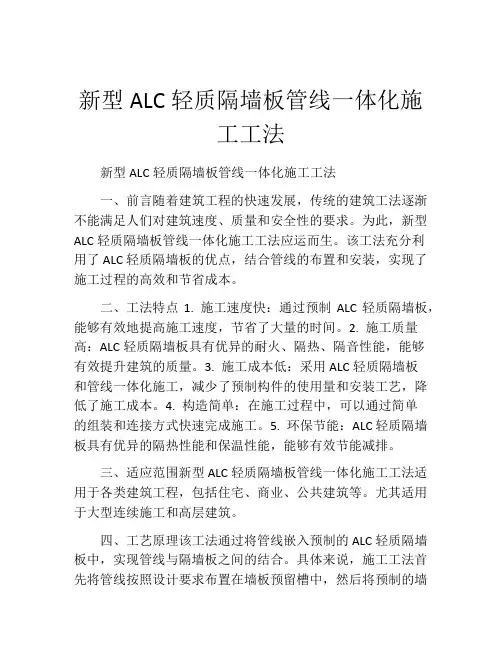 新型 ALC 轻质隔墙板管线一体化施工工法

新型 ALC 轻质隔墙板管线一体化施工工法

一、前言随着建筑工程的快速发展，传统的建筑工法逐渐不能满足人们对建筑速度、质量和安全性的要求。为此，新型 ALC 轻质隔墙板管线一体化施工工法应运而生。该工法充分利用了 ALC 轻质隔墙板的优点，结合管线的布置和安装，实现了施工过程的高效和节省成本。

二、工法特点 1. 施工速度快：通过预制 ALC 轻质隔墙板，能够有效地提高施工速度，节省了大量的时间。2. 施工质量高：ALC 轻质隔墙板具有优异的耐火、隔热、隔音性能，能够有效提升建筑的质量。3. 施工成本低：采用 ALC 轻质隔墙板和管线一体化施工，减少了预制构件的使用量和安装工艺，降低了施工成本。4. 构造简单：在施工过程中，可以通过简单的组装和连接方式快速完成施工。5. 环保节能：ALC 轻质隔墙板具有优异的隔热性能和保温性能，能够有效节能减排。

三、适应范围新型 ALC 轻质隔墙板管线一体化施工工法适用于各类建筑工程，包括住宅、商业、公共建筑等。尤其适用于大型连续施工和高层建筑。

四、工艺原理该工法通过将管线嵌入预制的 ALC 轻质隔墙板中，实现管线与隔墙板之间的结合。具体来说，施工工法首先将管线按照设计要求布置在墙板预留槽中，然后将预制的墙